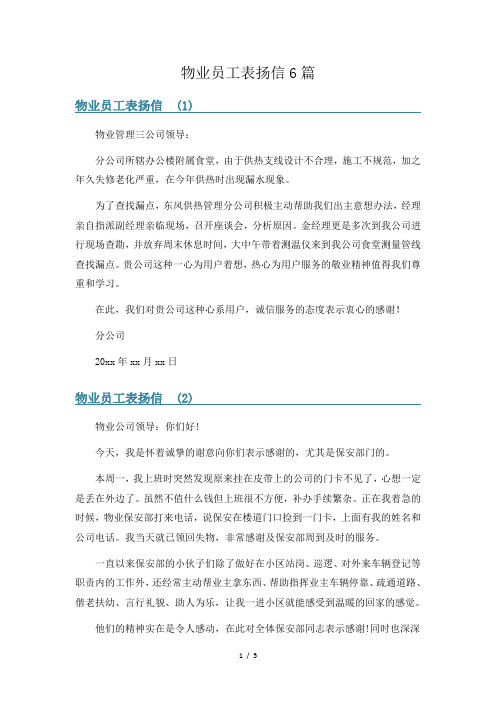 物业员工表扬信 6 篇

物业员工表扬信 (1)

物业管理三公司领导：

分公司所辖办公楼附属食堂，由于供热支线设计不合理，施工不规范，加之年久失修老化严重，在今年供热时出现漏水现象。

为了查找漏点，东风供热管理分公司积极主动帮助我们出主意想办法，经理亲自指派副经理亲临现场，召开座谈会，分析原因。金经理更是多次到我公司进行现场查勘，并放弃周末休息时间，大中午带着测温仪来到我公司食堂测量管线查找漏点。贵公司这种一心为用户着想，热心为用户服务的敬业精神值得我们尊重和学习。

在此，我们对贵公司这种心系用户，诚信服务的态度表示衷心的感谢！

分公司

20xx 年 xx 月 xx 日

物业员工表扬信 (2)

物业公司领导：你们好！

今天，我是怀着诚挚的谢意向你们表示感谢的，尤其是保安部门的。

本周一，我上班时突然发现原来挂在皮带上的公司的门卡不见了，心想一定是丢在外边了。虽然不值什么钱但上班很不方便，补办手续繁杂。正在我着急的时候，物业保安部打来电话，说保安在楼道门口捡到一门卡，上面有我的姓名和公司电话。我当天就已领回失物，非常感谢及保安部周到及时的服务。

一直以来保安部的小伙子们除了做好在小区站岗、巡逻、对外来车辆登记等职责内的工作外，还经常主动帮业主拿东西、帮助指挥业主车辆停靠、疏通道路、偕老扶幼、言行礼貌、助人为乐，让我一进小区就能感受到温暖的回家的感觉。

他们的精神实在是令人感动，在此对全体保安部同志表示感谢!同时也深深

1 / 5